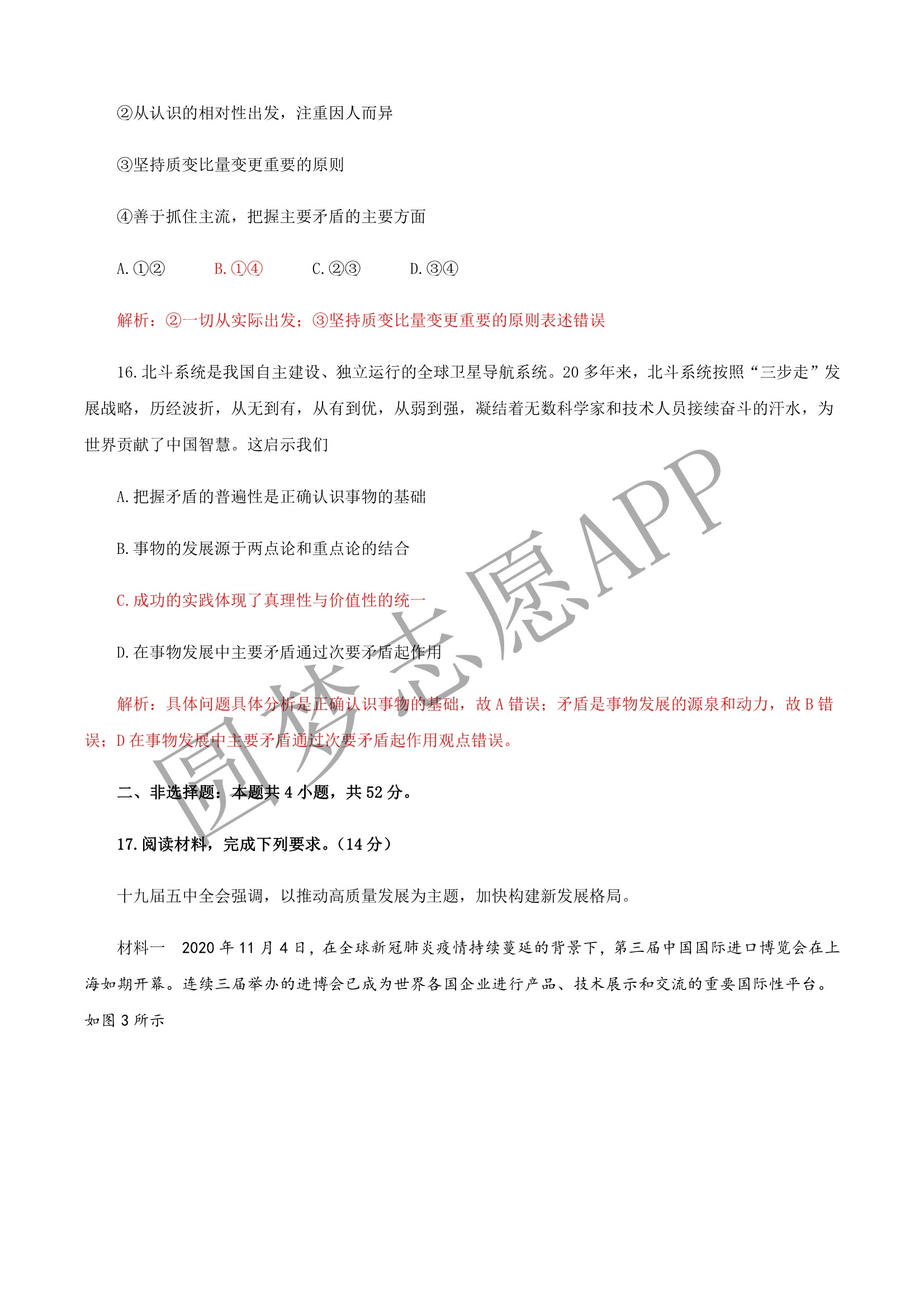 ②从认识的相对性出发，注重因人而异

③坚持质变比量变更重要的原则

④善于抓住主流，把握主要矛盾的主要方面

A.①②　　B.①④　　C.②③　　D.③④

解析：②一切从实际出发；③坚持质变比量变更重要的原则表述错误

16.北斗系统是我国自主建设、独立运行的全球卫星导航系统。20多年来，北斗系统按照“三步走”发展战略，历经波折，从无到有，从有到优，从弱到强，凝结着无数科学家和技术人员接续奋斗的汗水，为世界贡献了中国智慧。这启示我们

A.把握矛盾的普遍性是正确认识事物的基础

B.事物的发展源于两点论和重点论的结合

C.成功的实践体现了真理性与价值性的统一

D.在事物发展中主要矛盾通过次要矛盾起作用

解析：具体问题具体分析是正确认识事物的基础，故A错误；矛盾是事物发展的源泉和动力，故B错误；D在事物发展中主要矛盾通过次要矛盾起作用观点错误。

二、非选择题：本题共4小题，共52分。

17.阅读材料，完成下列要求。（14分）

十九届五中全会强调，以推动高质量发展为主题，加快构建新发展格局。

材料一　2020年11月4日，在全球新冠肺炎疫情持续蔓延的背景下，第三届中国国际进口博览会在上海如期开幕。连续三届举办的进博会已成为世界各国企业进行产品、技术展示和交流的重要国际性平台。如图3所示

圆梦志愿APP